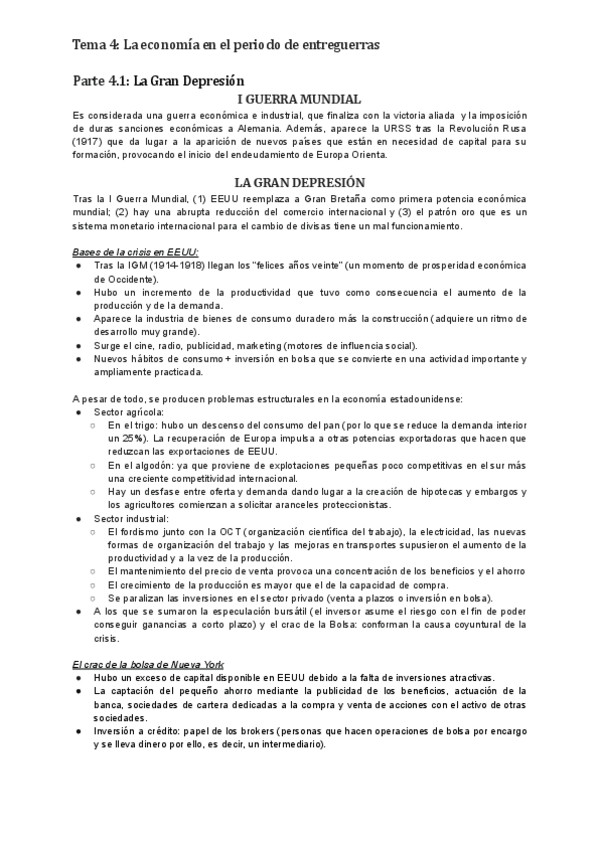 Tema 4: La economía en el periodo de entreguerras

Parte 4.1: La Gran Depresión

I GUERRA MUNDIAL

Es considerada una guerra económica e industrial, que finaliza con la victoria aliada y la imposición de duras sanciones económicas a Alemania. Además, aparece la URSS tras la Revolución Rusa (1917) que da lugar a la aparición de nuevos países que están en necesidad de capital para su formación, provocando el inicio del endeudamiento de Europa Orienta.

LA GRAN DEPRESIÓN

Tras la I Guerra Mundial, (1) EEUU reemplaza a Gran Bretaña como primera potencia económica mundial; (2) hay una abrupta reducción del comercio internacional y (3) el patrón oro que es un sistema monetario internacional para el cambio de divisas tiene un mal funcionamiento.

Bases de la crisis en EEUU:
● Tras la IGM (1914-1918) llegan los "felices años veinte" (un momento de prosperidad económica de Occidente).
● Hubo un incremento de la productividad que tuvo como consecuencia el aumento de la producción y de la demanda.
● Aparece la industria de bienes de consumo duradero más la construcción (adquiere un ritmo de desarrollo muy grande).
● Surge el cine, radio, publicidad, marketing (motores de influencia social).
● Nuevos hábitos de consumo + inversión en bolsa que se convierte en una actividad importante y ampliamente practicada.

A pesar de todo, se producen problemas estructurales en la economía estadounidense:
● Sector agrícola:
○ En el trigo: hubo un descenso del consumo del pan (por lo que se reduce la demanda interior un 25%). La recuperación de Europa impulsa a otras potencias exportadoras que hacen que reduzcan las exportaciones de EEUU.
○ En el algodón: ya que proviene de explotaciones pequeñas poco competitivas en el sur más una creciente competitividad internacional.
○ Hay un desfase entre oferta y demanda dando lugar a la creación de hipotecas y embargos y los agricultores comienzan a solicitar aranceles proteccionistas.
● Sector industrial:
○ El fordismo junto con la OCT (organización científica del trabajo), la electricidad, las nuevas formas de organización del trabajo y las mejoras en transportes supusieron el aumento de la productividad y a la vez de la producción.
○ El mantenimiento del precio de venta provoca una concentración de los beneficios y el ahorro
○ El crecimiento de la producción es mayor que el de la capacidad de compra.
○ Se paralizan las inversiones en el sector privado (venta a plazos o inversión en bolsa).
● A los que se sumaron la especulación bursátil (el inversor asume el riesgo con el fin de poder conseguir ganancias a corto plazo) y el crac de la Bolsa: conforman la causa coyuntural de la crisis.

El crac de la bolsa de Nueva York
● Hubo un exceso de capital disponible en EEUU debido a la falta de inversiones atractivas.
● La captación del pequeño ahorro mediante la publicidad de los beneficios, actuación de la banca, sociedades de cartera dedicadas a la compra y venta de acciones con el activo de otras sociedades.
● Inversión a crédito: papel de los brokers (personas que hacen operaciones de bolsa por encargo y se lleva dinero por ello, es decir, un intermediario).